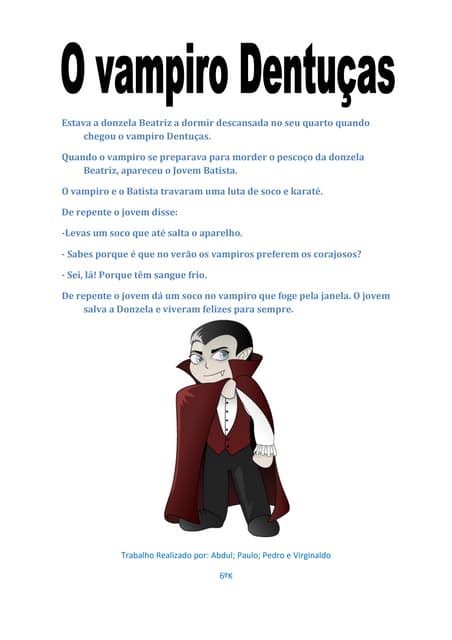 O vampiro Dentuças

Estava a donzela Beatriz a dormir descansada no seu quarto quando chegou o vampiro Dentuças.

Quando o vampiro se preparava para morder o pescoço da donzela Beatriz, apareceu o Jovem Batista.

O vampiro e o Batista travaram uma luta de soco e karaté.

De repente o jovem disse:

-Levas um soco que até salta o aparelho.

- Sabes porque é que no verão os vampiros preferem os corajosos?

- Sei, lá! Porque têm sangue frio.

De repente o jovem dá um soco no vampiro que foge pela janela. O jovem salva a Donzela e viveram felizes para sempre.

Trabalho Realizado por: Abdul; Paulo; Pedro e Virginaldo

6ºK